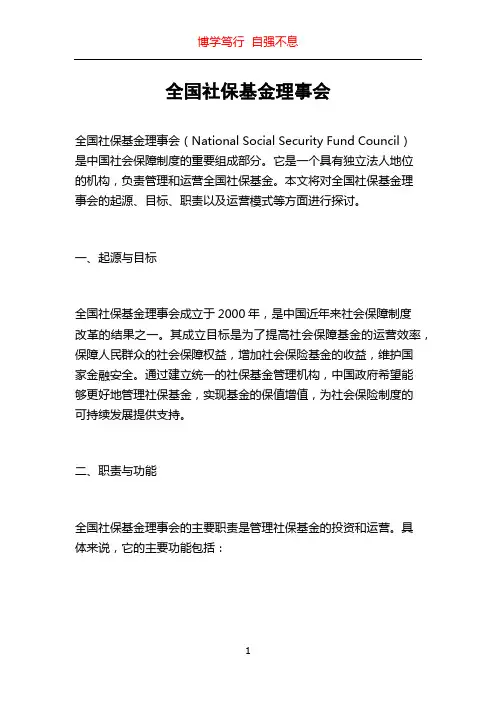 博学笃行 自强不息

全国社保基金理事会

全国社保基金理事会（National Social Security Fund Council）是中国社会保障制度的重要组成部分。它是一个具有独立法人地位的机构，负责管理和运营全国社保基金。本文将对全国社保基金理事会的起源、目标、职责以及运营模式等方面进行探讨。

一、起源与目标

全国社保基金理事会成立于 2000 年，是中国近年来社会保障制度改革的结果之一。其成立目标是为了提高社会保障基金的运营效率，保障人民群众的社会保障权益，增加社会保险基金的收益，维护国家金融安全。通过建立统一的社保基金管理机构，中国政府希望能够更好地管理社保基金，实现基金的保值增值，为社会保险制度的可持续发展提供支持。

二、职责与功能

全国社保基金理事会的主要职责是管理社保基金的投资和运营。具体来说，它的主要功能包括：

1